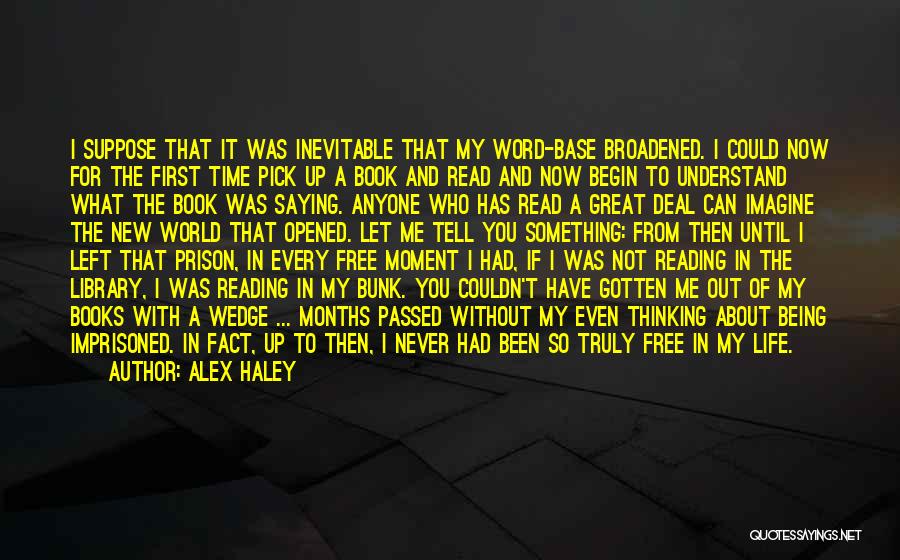 I SUPPOSE THAT IT WAS INEVITABLE THAT MY WORD-BASE BROADENED. I COULD NOW FOR THE FIRST TIME PICK UP A BOOK AND READ AND NOW BEGIN TO UNDERSTAND WHAT THE BOOK WAS SAYING. ANYONE WHO HAS READ A GREAT DEAL CAN IMAGINE THE NEW WORLD THAT OPENED. LET ME TELL YOU SOMETHING: FROM THEN UNTIL I LEFT THAT PRISON, IN EVERY FREE MOMENT I HAD, IF I WAS NOT READING IN THE LIBRARY, I WAS READING IN MY BUNK. YOU COULDN'T HAVE GOTTEN ME OUT OF MY BOOKS WITH A WEDGE ... MONTHS PASSED WITHOUT MY EVEN THINKING ABOUT BEING IMPRISONED. IN FACT, UP TO THEN, I NEVER HAD BEEN SO TRULY FREE IN MY LIFE.
AUTHOR: ALEX HALEY

QUOTESSAYINGS.NET